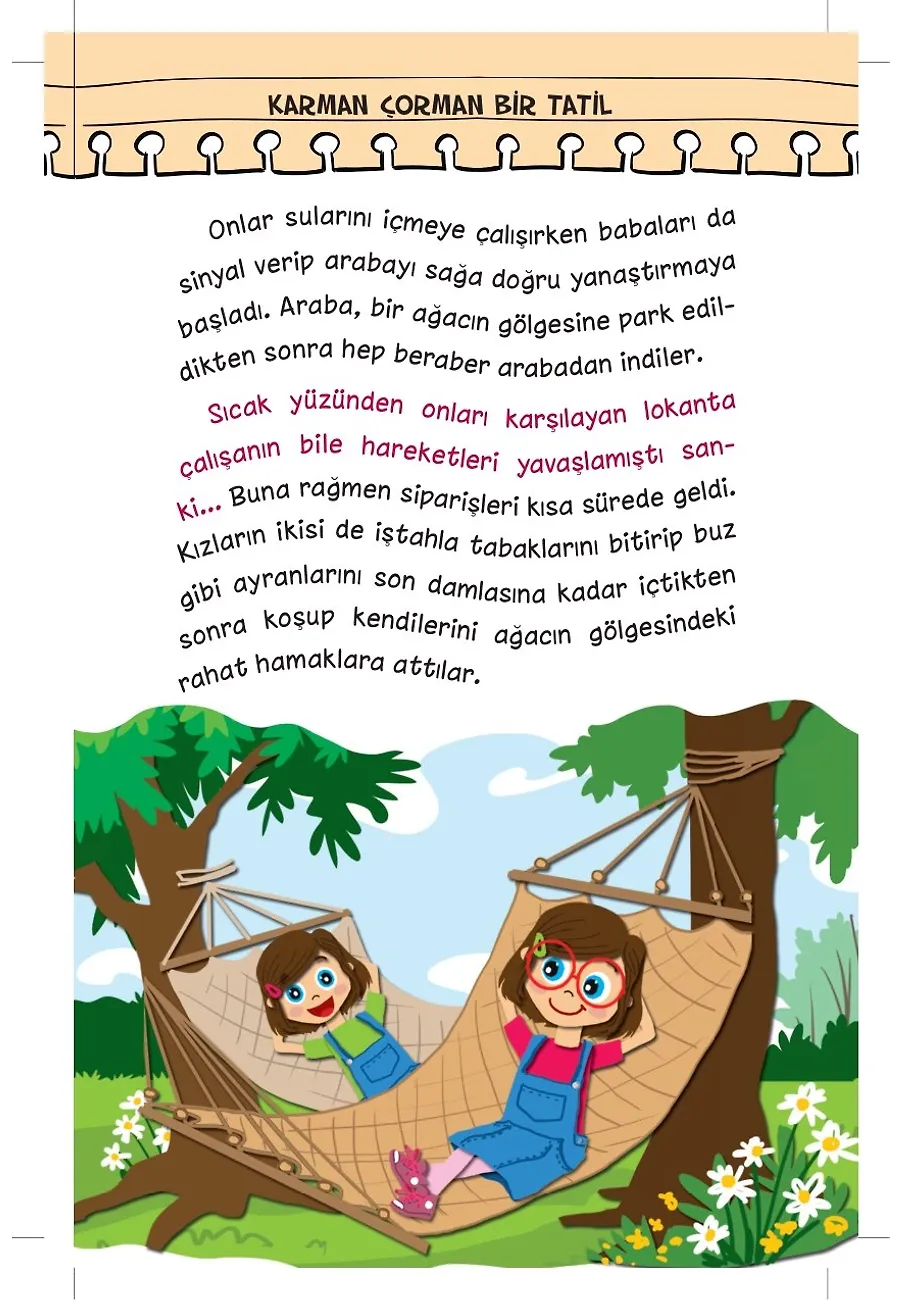 KARMAN ÇORMAN BİR TATİL

Onlar sularını içmeye çalışırken babaları da sinyal verip arabayı sağa doğru yanaştırmaya başladı. Araba, bir ağacın gölgesine park edildikten sonra hep beraber arabadan indiler.

Sıcak yüzünden onları karşılayan lokanta çalışanın bile hareketleri yavaşlamıştı sanki... Buna rağmen siparişleri kısa sürede geldi. Kızların ikisi de iştahla tabaklarını bitirip buz gibi ayranlarını son damlasına kadar içtikten sonra koşup kendilerini ağacın gölgesindeki rahat hamaklara attılar.